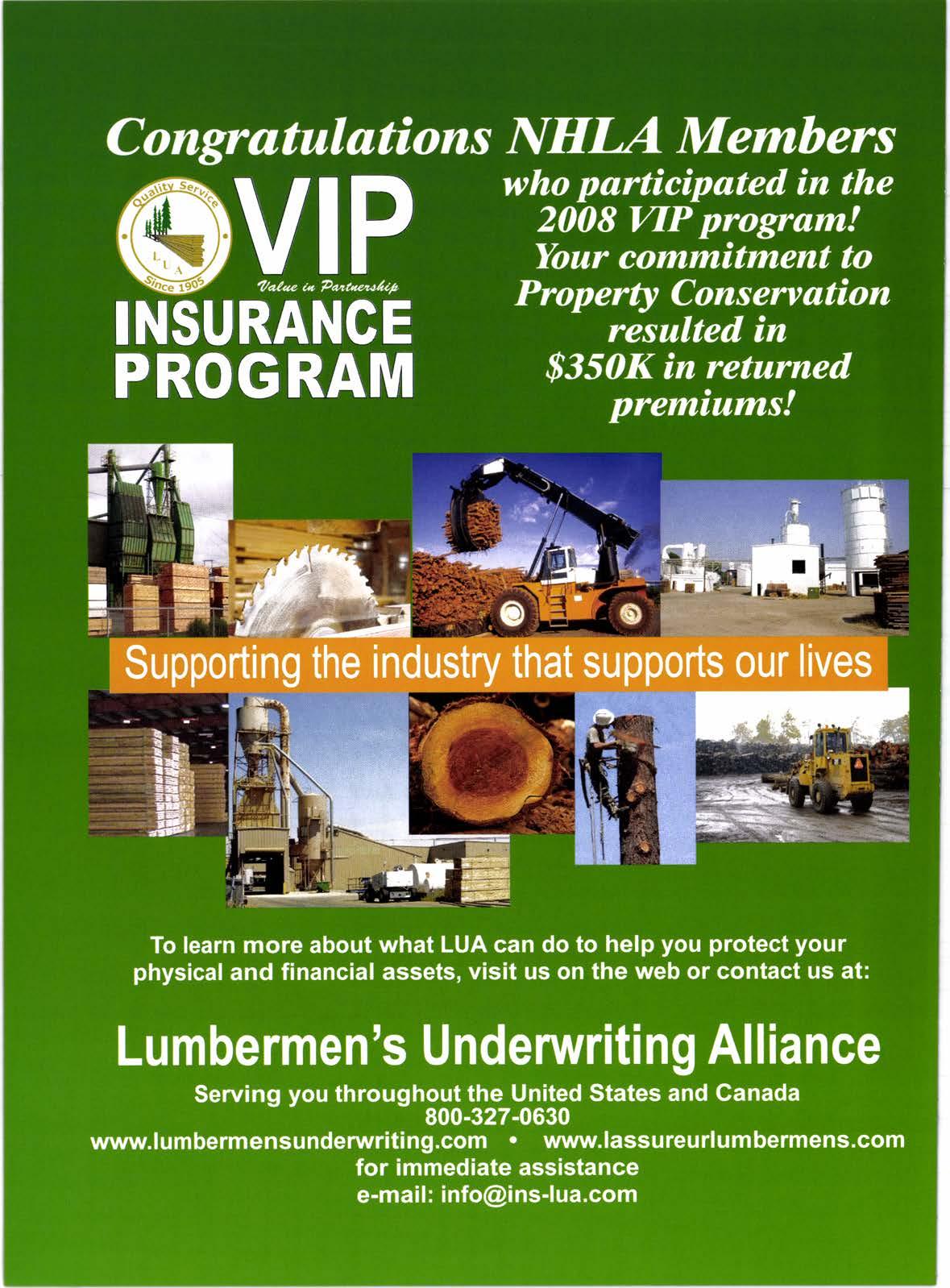 Congratulations NHLA Members

Quality Service
LUA
Since 1905

VIP
Value in Partnership
INSURANCE PROGRAM

who participated in the 2008 VIP program! Your commitment to Property Conservation resulted in $350K in returned premiums!

Supporting the industry that supports our lives

To learn more about what LUA can do to help you protect your physical and financial assets, visit us on the web or contact us at:

Lumbermen's Underwriting Alliance

Serving you throughout the United States and Canada
800-327-0630
www.lumbermensunderwriting.com • www.lassureurlumbermens.com
for immediate assistance
e-mail: info@ins-lua.com